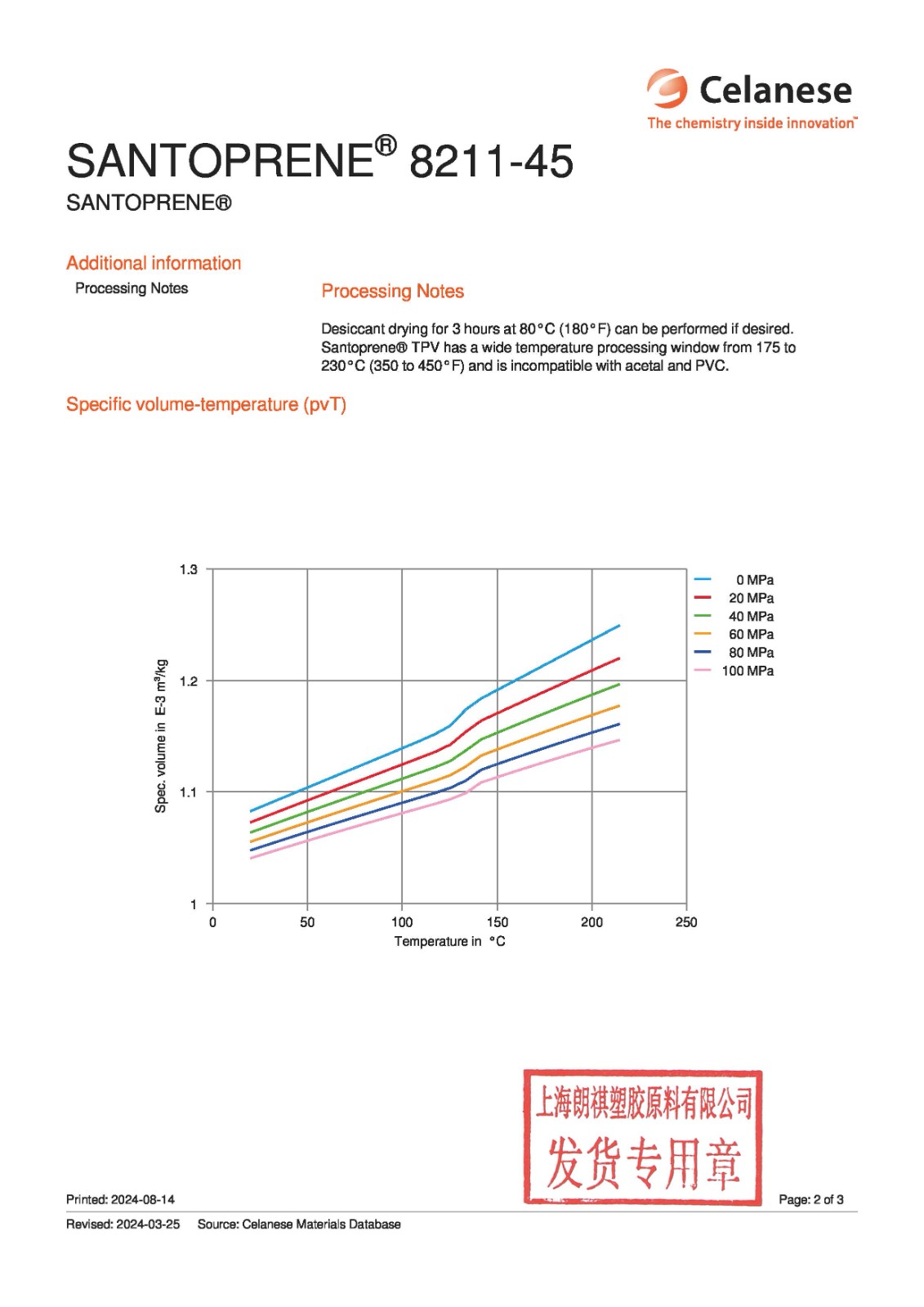 Celanese
The chemistry inside innovation™

SANTOPRENE® 8211-45
SANTOPRENE®

Additional information

Processing Notes

Processing Notes

Desiccant drying for 3 hours at 80°C (180°F) can be performed if desired. Santoprene® TPV has a wide temperature processing window from 175 to 230°C (350 to 450°F) and is incompatible with acetal and PVC.

Specific volume-temperature (pvT)

1.3
1.2
1.1
1
Spec. volume in E-3 m³/kg
0
50
100
150
200
250
Temperature in °C

0 MPa
20 MPa
40 MPa
60 MPa
80 MPa
100 MPa

上海朗祺塑胶原料有限公司
发货专用章

Printed: 2024-08-14
Page: 2 of 3

Revised: 2024-03-25 Source: Celanese Materials Database